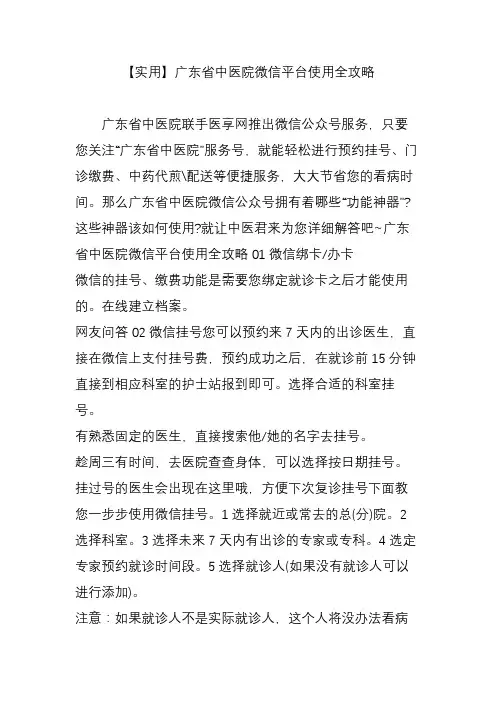 【实用】广东省中医院微信平台使用全攻略

广东省中医院联手医享网推出微信公众号服务，只要您关注“广东省中医院”服务号，就能轻松进行预约挂号、门诊缴费、中药代煎\配送等便捷服务，大大节省您的看病时间。那么广东省中医院微信公众号拥有着哪些“功能神器”?这些神器该如何使用?就让中医君来为您详细解答吧~广东省中医院微信平台使用全攻略 01 微信绑卡/办卡
微信的挂号、缴费功能是需要您绑定就诊卡之后才能使用的。在线建立档案。
网友问答 02 微信挂号您可以预约来 7 天内的出诊医生，直接在微信上支付挂号费，预约成功之后，在就诊前 15 分钟直接到相应科室的护士站报到即可。选择合适的科室挂号。
有熟悉固定的医生，直接搜索他/她的名字去挂号。
趁周三有时间，去医院查查身体，可以选择按日期挂号。
挂过号的医生会出现在这里哦，方便下次复诊挂号下面教您一步步使用微信挂号。1 选择就近或常去的总(分)院。2 选择科室。3 选择未来 7 天内有出诊的专家或专科。4 选定专家预约就诊时间段。5 选择就诊人(如果没有就诊人可以进行添加)。
注意：如果就诊人不是实际就诊人，这个人将没办法看病